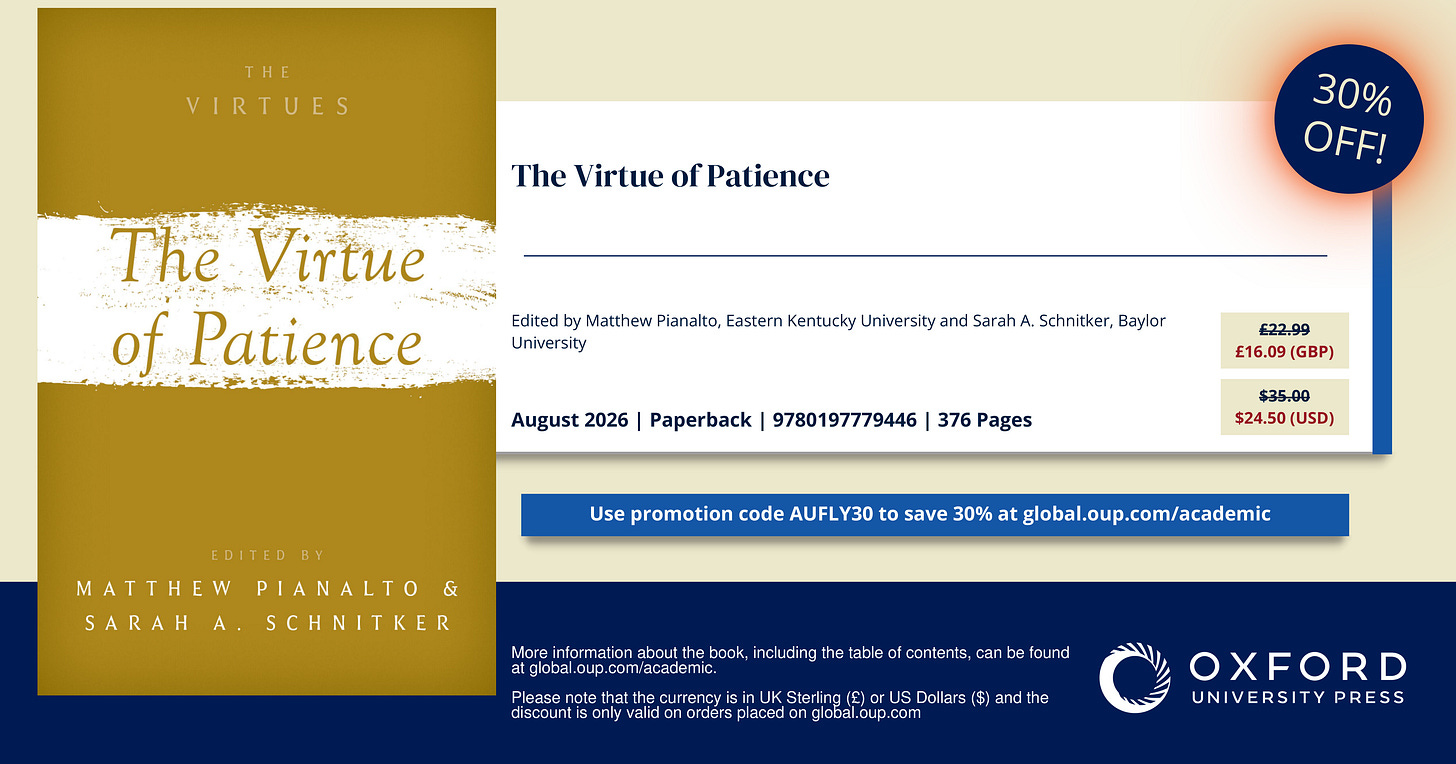 THE
VIRTUES

The Virtue of Patience

EDITED BY
MATTHEW PIANALTO &
SARAH A. SCHNITKER

30% OFF!

The Virtue of Patience

Edited by Matthew Pianalto, Eastern Kentucky University and Sarah A. Schnitker, Baylor University

£22.99
£16.09 (GBP)

$35.00
$24.50 (USD)

August 2026 | Paperback | 9780197779446 | 376 Pages

Use promotion code AUFLY30 to save 30% at global.oup.com/academic

More information about the book, including the table of contents, can be found at global.oup.com/academic.

Please note that the currency is in UK Sterling (£) or US Dollars ($) and the discount is only valid on orders placed on global.oup.com

OXFORD
UNIVERSITY PRESS